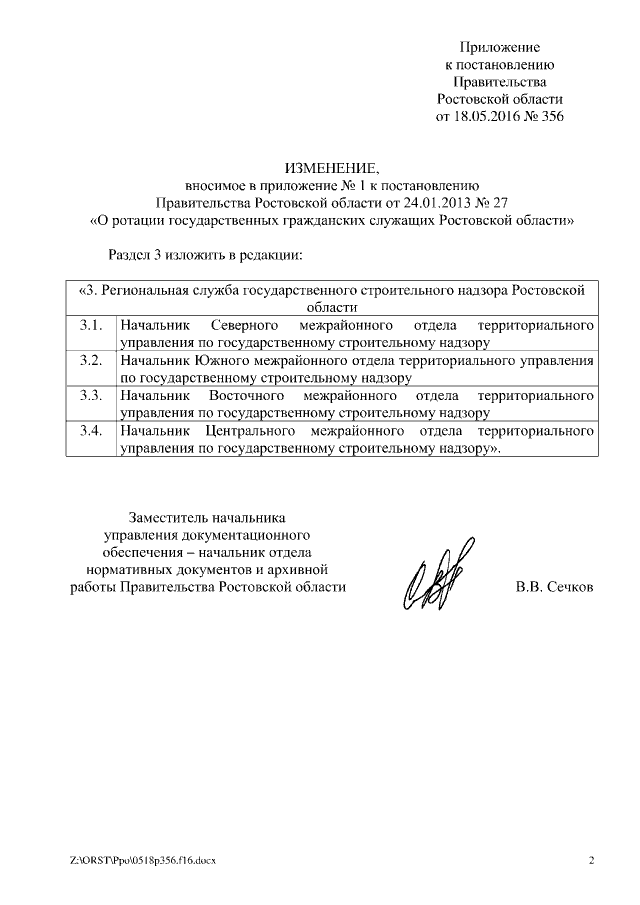 Приложение
к постановлению
Правительства
Ростовской области
от 18.05.2016 № 356

ИЗМЕНЕНИЕ,
вносимое в приложение № 1 к постановлению
Правительства Ростовской области от 24.01.2013 № 27
«О ротации государственных гражданских служащих Ростовской области»

Раздел 3 изложить в редакции:

| «3. Региональная служба государственного строительного надзора Ростовской области | |
|---|---|
| 3.1. | Начальник Северного межрайонного отдела территориального управления по государственному строительному надзору |
| 3.2. | Начальник Южного межрайонного отдела территориального управления по государственному строительному надзору |
| 3.3. | Начальник Восточного межрайонного отдела территориального управления по государственному строительному надзору |
| 3.4. | Начальник Центрального межрайонного отдела территориального управления по государственному строительному надзору». |

Заместитель начальника
управления документационного
обеспечения – начальник отдела
нормативных документов и архивной
работы Правительства Ростовской области

В.В. Сечков

Z:\ORST\Ppo\0518p356.f16.docx

2